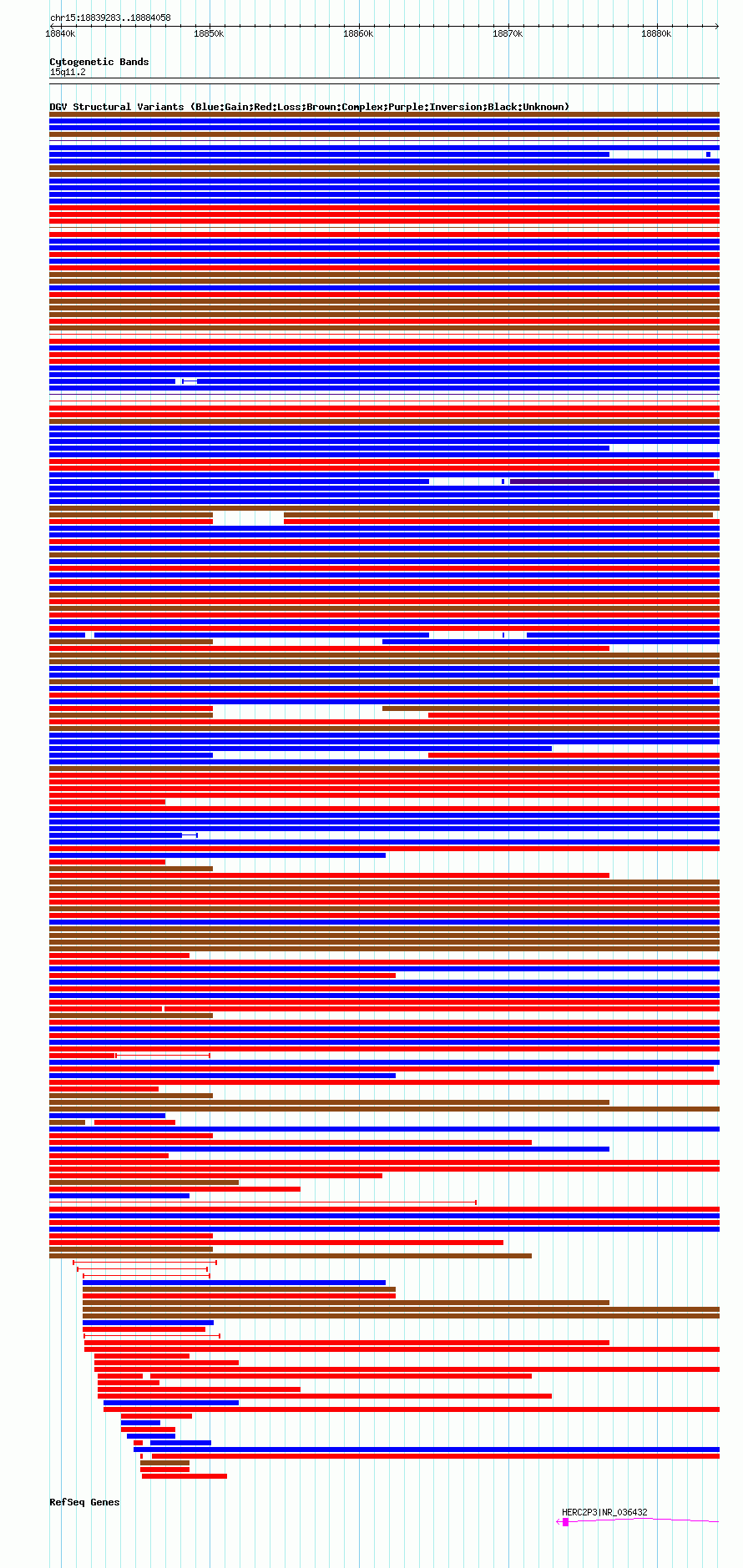 chr15:18839283..18884058

18840k 18850k 18860k 18870k 18880k

Cytogenetic Bands
15q11.2

DGV Structural Variants (Blue:Gain;Red:Loss;Brown:Complex;Purple:Inversion;Black:Unknown)

RefSeq Genes

HERC2P3|NR_036432